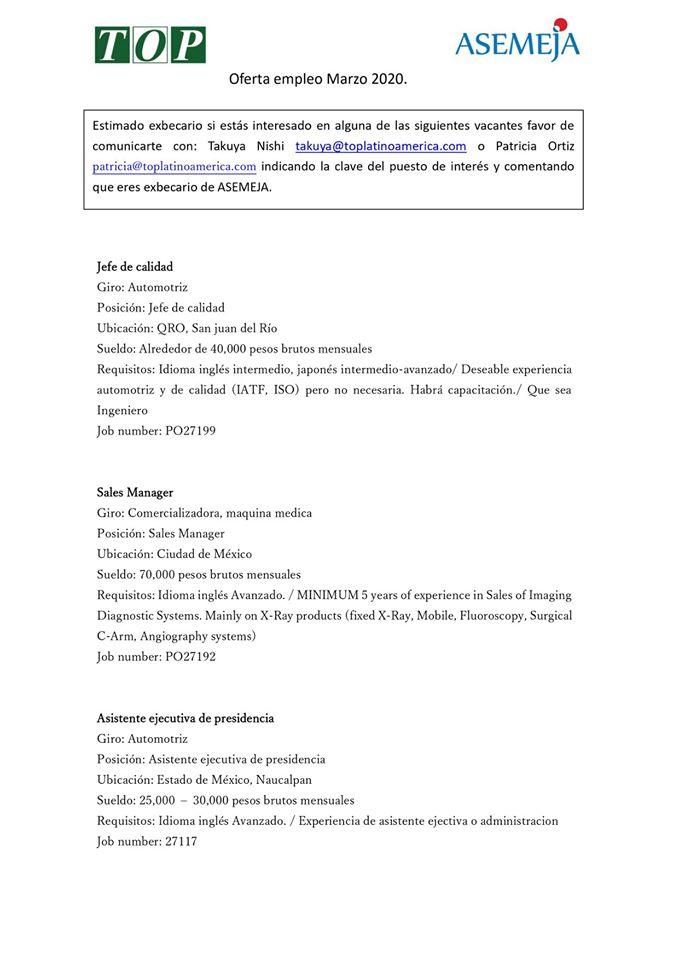 TOP

ASEMEJA

Oferta empleo Marzo 2020.

Estimado exbecario si estás interesado en alguna de las siguientes vacantes favor de comunicarte con: Takuya Nishi takuya@toplatinoamerica.com o Patricia Ortiz patricia@toplatinoamerica.com indicando la clave del puesto de interés y comentando que eres exbecario de ASEMEJA.

Jefe de calidad
Giro: Automotriz
Posición: Jefe de calidad
Ubicación: QRO, San juan del Río
Sueldo: Alrededor de 40,000 pesos brutos mensuales
Requisitos: Idioma inglés intermedio, japonés intermedio-avanzado/ Deseable experiencia automotriz y de calidad (IATF, ISO) pero no necesaria. Habrá capacitación./ Que sea Ingeniero
Job number: PO27199

Sales Manager
Giro: Comercializadora, maquina medica
Posición: Sales Manager
Ubicación: Ciudad de México
Sueldo: 70,000 pesos brutos mensuales
Requisitos: Idioma inglés Avanzado. / MINIMUM 5 years of experience in Sales of Imaging Diagnostic Systems. Mainly on X-Ray products (fixed X-Ray, Mobile, Fluoroscopy, Surgical C-Arm, Angiography systems)
Job number: PO27192

Asistente ejecutiva de presidencia
Giro: Automotriz
Posición: Asistente ejecutiva de presidencia
Ubicación: Estado de México, Naucalpan
Sueldo: 25,000 – 30,000 pesos brutos mensuales
Requisitos: Idioma inglés Avanzado. / Experiencia de asistente ejectiva o administracion
Job number: 27117